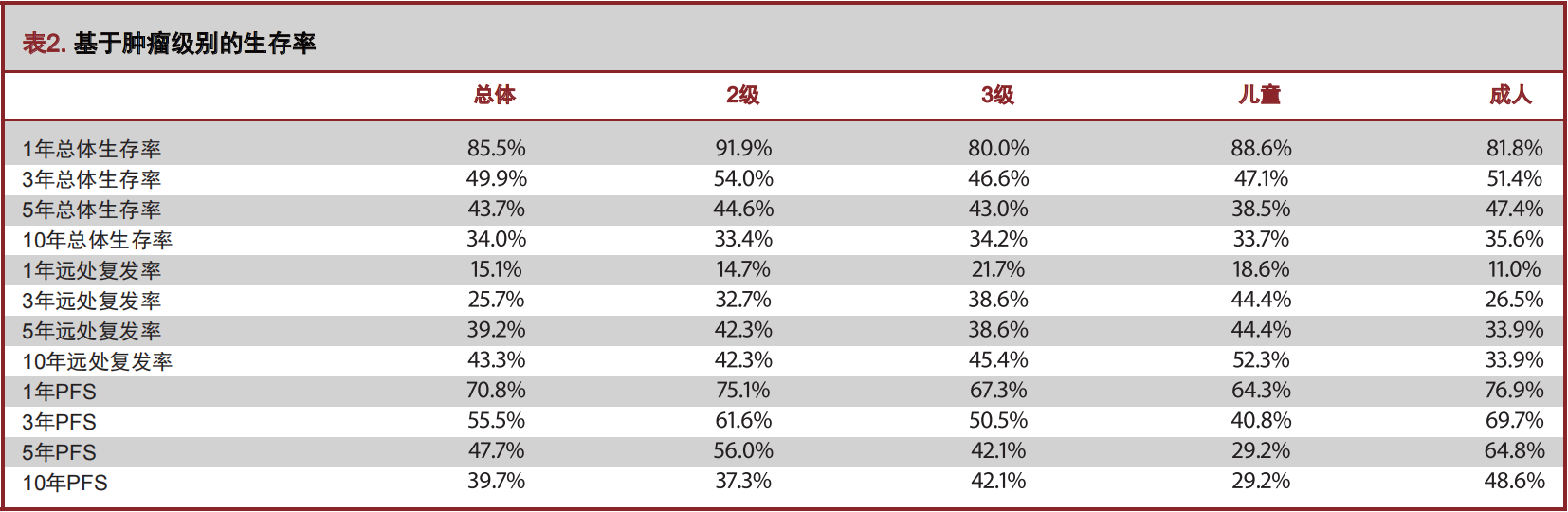 表2. 基于肿瘤级别的生存率

| | 总体 | 2级 | 3级 | 儿童 | 成人 |
|---|---|---|---|---|---|
| 1年总体生存率 | 85.5% | 91.9% | 80.0% | 88.6% | 81.8% |
| 3年总体生存率 | 49.9% | 54.0% | 46.6% | 47.1% | 51.4% |
| 5年总体生存率 | 43.7% | 44.6% | 43.0% | 38.5% | 47.4% |
| 10年总体生存率 | 34.0% | 33.4% | 34.2% | 33.7% | 35.6% |
| 1年远处复发率 | 15.1% | 14.7% | 21.7% | 18.6% | 11.0% |
| 3年远处复发率 | 25.7% | 32.7% | 38.6% | 44.4% | 26.5% |
| 5年远处复发率 | 39.2% | 42.3% | 38.6% | 44.4% | 33.9% |
| 10年远处复发率 | 43.3% | 42.3% | 45.4% | 52.3% | 33.9% |
| 1年PFS | 70.8% | 75.1% | 67.3% | 64.3% | 76.9% |
| 3年PFS | 55.5% | 61.6% | 50.5% | 40.8% | 69.7% |
| 5年PFS | 47.7% | 56.0% | 42.1% | 29.2% | 64.8% |
| 10年PFS | 39.7% | 37.3% | 42.1% | 29.2% | 48.6% |